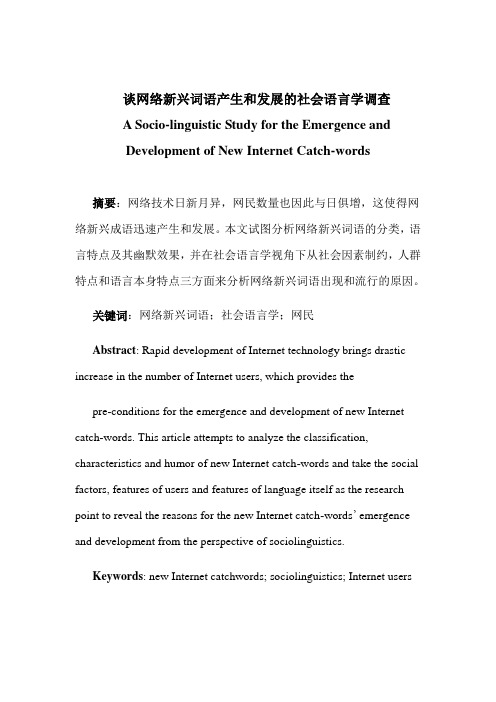 谈网络新兴词语产生和发展的社会语言学调查
A Socio-linguistic Study for the Emergence and Development of New Internet Catch-words

摘要：网络技术日新月异，网民数量也因此与日俱增，这使得网络新兴成语迅速产生和发展。本文试图分析网络新兴词语的分类，语言特点及其幽默效果，并在社会语言学视角下从社会因素制约，人群特点和语言本身特点三方面来分析网络新兴词语出现和流行的原因。

关键词：网络新兴词语；社会语言学；网民

Abstract: Rapid development of Internet technology brings drastic increase in the number of Internet users, which provides the

pre-conditions for the emergence and development of new Internet catch-words. This article attempts to analyze the classification, characteristics and humor of new Internet catch-words and take the social factors, features of users and features of language itself as the research point to reveal the reasons for the new Internet catch-words' emergence and development from the perspective of sociolinguistics.

Keywords: new Internet catchwords; sociolinguistics; Internet users